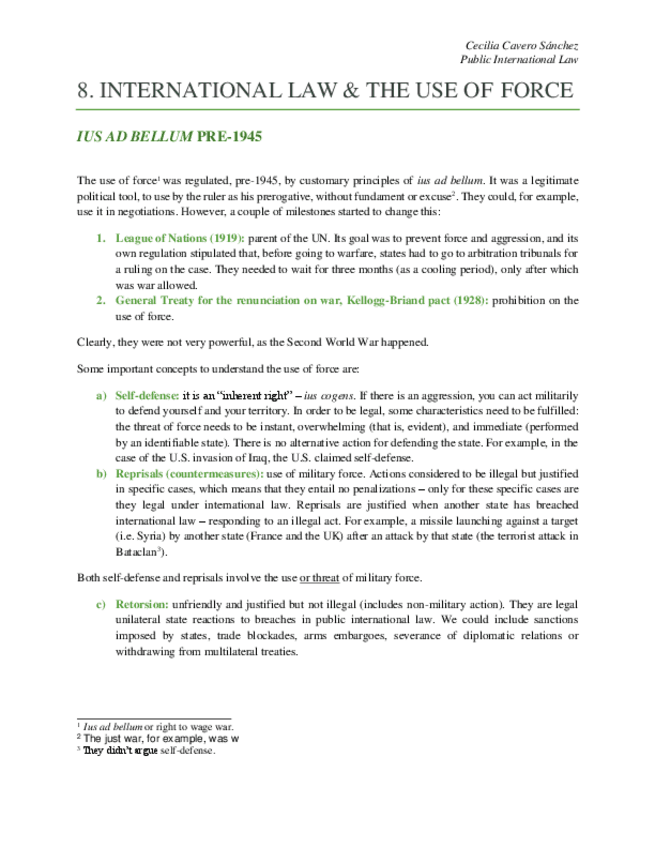 Cecilia Cavero Sánchez
Public International Law

8. INTERNATIONAL LAW & THE USE OF FORCE

IUS AD BELLUM PRE-1945

The use of force$^1$ was regulated, pre-1945, by customary principles of ius ad bellum. It was a legitimate political tool, to use by the ruler as his prerogative, without fundament or excuse$^2$. They could, for example, use it in negotiations. However, a couple of milestones started to change this:

1. League of Nations (1919): parent of the UN. Its goal was to prevent force and aggression, and its own regulation stipulated that, before going to warfare, states had to go to arbitration tribunals for a ruling on the case. They needed to wait for three months (as a cooling period), only after which was war allowed.
2. General Treaty for the renunciation on war, Kellogg-Briand pact (1928): prohibition on the use of force.

Clearly, they were not very powerful, as the Second World War happened.

Some important concepts to understand the use of force are:

a) Self-defense: it is an "inherent right" – ius cogens. If there is an aggression, you can act militarily to defend yourself and your territory. In order to be legal, some characteristics need to be fulfilled: the threat of force needs to be instant, overwhelming (that is, evident), and immediate (performed by an identifiable state). There is no alternative action for defending the state. For example, in the case of the U.S. invasion of Iraq, the U.S. claimed self-defense.
b) Reprisals (countermeasures): use of military force. Actions considered to be illegal but justified in specific cases, which means that they entail no penalizations – only for these specific cases are they legal under international law. Reprisals are justified when another state has breached international law – responding to an illegal act. For example, a missile launching against a target (i.e. Syria) by another state (France and the UK) after an attack by that state (the terrorist attack in Bataclan$^3$).

Both self-defense and reprisals involve the use or threat of military force.

c) Retorsion: unfriendly and justified but not illegal (includes non-military action). They are legal unilateral state reactions to breaches in public international law. We could include sanctions imposed by states, trade blockades, arms embargoes, severance of diplomatic relations or withdrawing from multilateral treaties.

$^1$ Ius ad bellum or right to wage war.
$^2$ The just war, for example, was w
$^3$ They didn't argue self-defense.